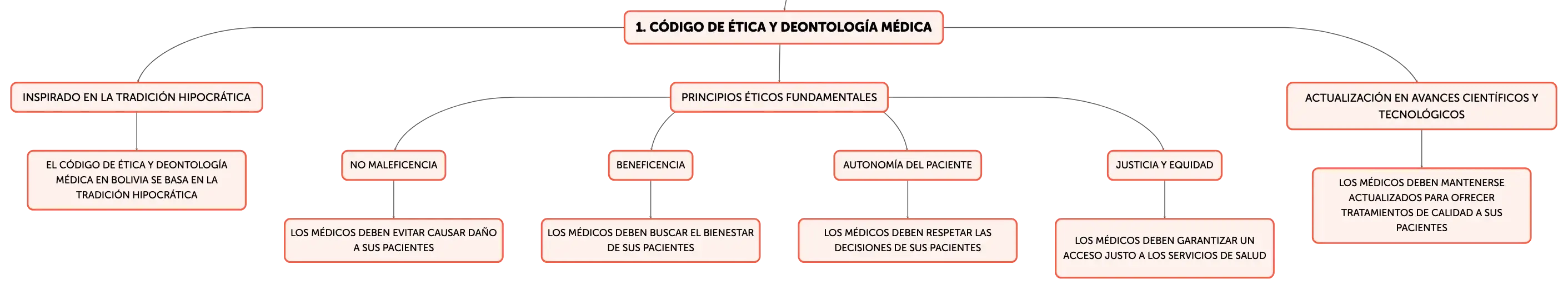 1. CÓDIGO DE ÉTICA Y DEONTOLOGÍA MÉDICA

INSPIRADO EN LA TRADICIÓN HIPOCRÁTICA

EL CÓDIGO DE ÉTICA Y DEONTOLOGÍA MÉDICA EN BOLIVIA SE BASA EN LA TRADICIÓN HIPOCRÁTICA

PRINCIPIOS ÉTICOS FUNDAMENTALES

NO MALEFICENCIA

LOS MÉDICOS DEBEN EVITAR CAUSAR DAÑO A SUS PACIENTES

BENEFICENCIA

LOS MÉDICOS DEBEN BUSCAR EL BIENESTAR DE SUS PACIENTES

AUTONOMÍA DEL PACIENTE

LOS MÉDICOS DEBEN RESPETAR LAS DECISIONES DE SUS PACIENTES

JUSTICIA Y EQUIDAD

LOS MÉDICOS DEBEN GARANTIZAR UN ACCESO JUSTO A LOS SERVICIOS DE SALUD

ACTUALIZACIÓN EN AVANCES CIENTÍFICOS Y TECNOLÓGICOS

LOS MÉDICOS DEBEN MANTENERSE ACTUALIZADOS PARA OFRECER TRATAMIENTOS DE CALIDAD A SUS PACIENTES